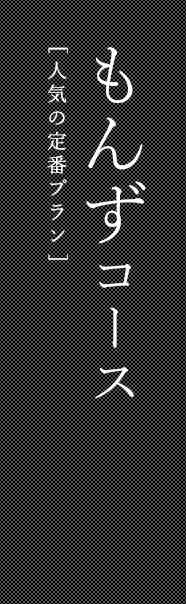 もんずコース

［人気の定番プラン］